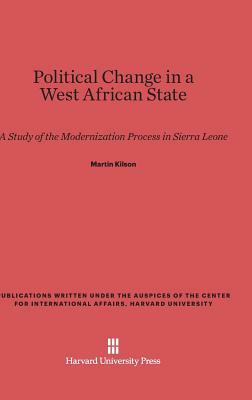 Political Change in a West African State

A Study of the Modernization Process in Sierra Leone

Martin Kilson

UBLICATIONS WRITTEN UNDER THE AUSPICES OF THE CENTER FOR INTERNATIONAL AFFAIRS, HARVARD UNIVERSITY

Harvard University Press